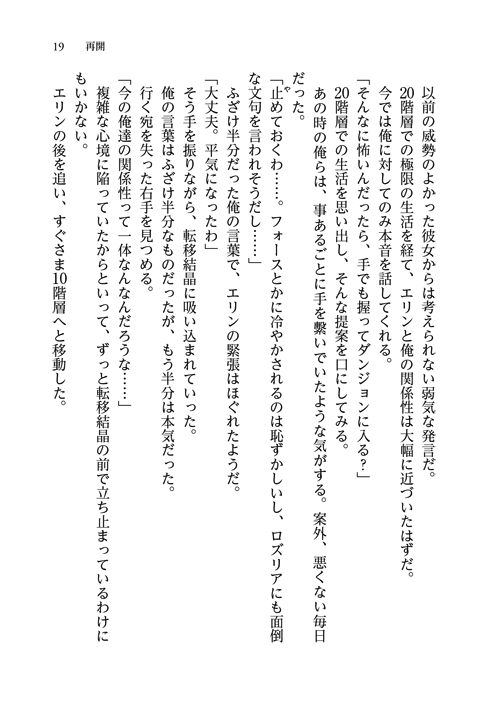 19　再開

以前の威勢のよかった彼女からは考えられない弱気な発言だ。
20階層での極限の生活を経て、エリンと俺の関係性は大幅に近づいたはずだ。
今では俺に対してのみ本音を話してくれる。
「そんなに怖いんだったら、手でも握ってダンジョンに入る？」
20階層での生活を思い出し、そんな提案を口にしてみる。
あの時の俺らは、事あるごとに手を繋いでいたような気がする。案外、悪くない毎日だった。
「止めておくわ……。フォースとかに冷やかされるのは恥ずかしいし、ロズリアにも面倒な文句を言われそうだし……」
ふざけ半分だった俺の言葉で、エリンの緊張はほぐれたようだ。
「大丈夫。平気になったわ」
そう手を振りながら、転移結晶に吸い込まれていった。
俺の言葉はふざけ半分なものだったが、もう半分は本気だった。
行く宛を失った右手を見つめる。
「今の俺達の関係性って一体なんなんだろうな……」
複雑な心境に陥っていたからといって、ずっと転移結晶の前で立ち止まっているわけにもいかない。
エリンの後を追い、すぐさま10階層へと移動した。